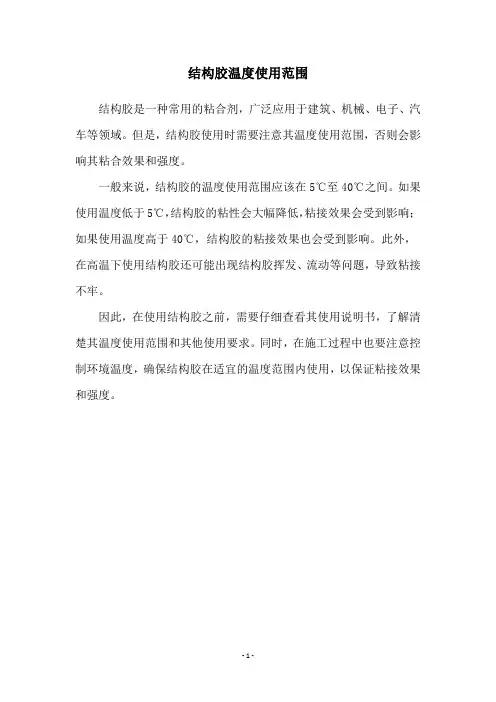 结构胶温度使用范围

结构胶是一种常用的粘合剂，广泛应用于建筑、机械、电子、汽车等领域。但是，结构胶使用时需要注意其温度使用范围，否则会影响其粘合效果和强度。

一般来说，结构胶的温度使用范围应该在5℃至40℃之间。如果使用温度低于5℃，结构胶的粘性会大幅降低，粘接效果会受到影响；如果使用温度高于40℃，结构胶的粘接效果也会受到影响。此外，在高温下使用结构胶还可能出现结构胶挥发、流动等问题，导致粘接不牢。

因此，在使用结构胶之前，需要仔细查看其使用说明书，了解清楚其温度使用范围和其他使用要求。同时，在施工过程中也要注意控制环境温度，确保结构胶在适宜的温度范围内使用，以保证粘接效果和强度。

- 1 -